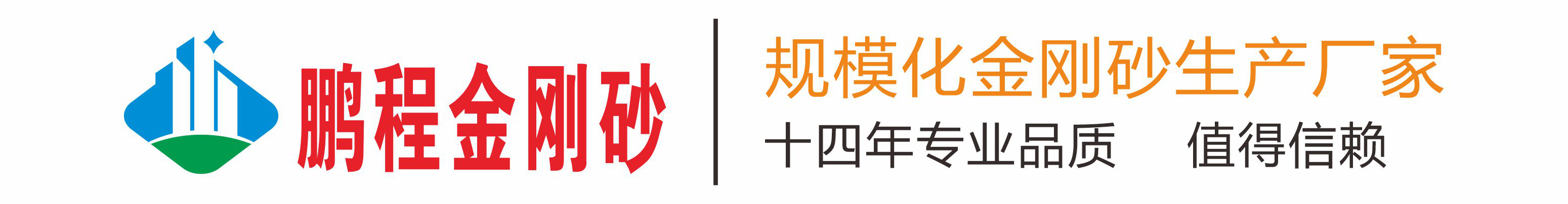 鹏程金刚砂

规模化金刚砂生产厂家

十四年专业品质　值得信赖